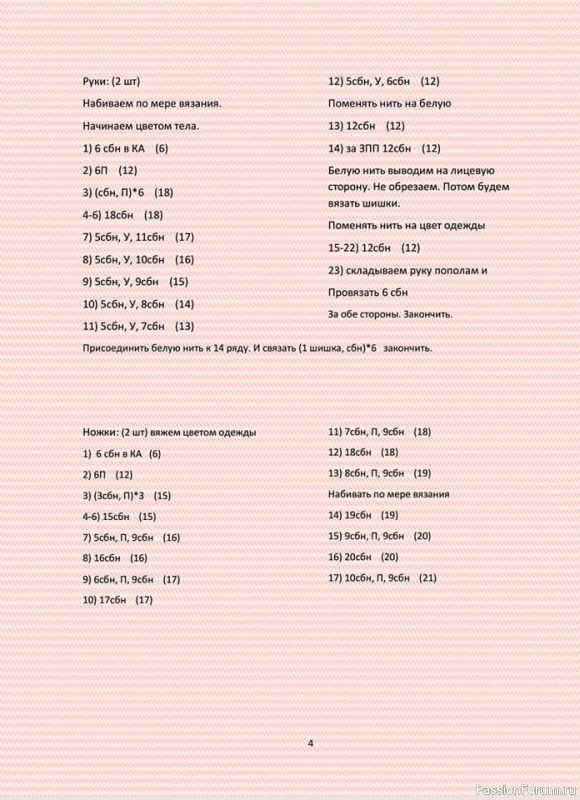 Руки: (2 шт)

Набиваем по мере вязания.

Начинаем цветом тела.

1) 6 сбн в КА (6)

2) 6П (12)

3) (сбн, П)*6 (18)

4-6) 18сбн (18)

7) 5сбн, У, 11сбн (17)

8) 5сбн, У, 10сбн (16)

9) 5сбн, У, 9сбн (15)

10) 5сбн, У, 8сбн (14)

11) 5сбн, У, 7сбн (13)

12) 5сбн, У, 6сбн (12)

Поменять нить на белую

13) 12сбн (12)

14) за ЗПП 12сбн (12)

Белую нить выводим на лицевую сторону. Не обрезаем. Потом будем вязать шишки.

Поменять нить на цвет одежды

15-22) 12сбн (12)

23) складываем руку пополам и

Провязать 6 сбн

За обе стороны. Закончить.

Присоединить белую нить к 14 ряду. И связать (1 шишка, сбн)*6 закончить.

Ножки: (2 шт) вяжем цветом одежды

1) 6 сбн в КА (6)

2) 6П (12)

3) (3сбн, П)*3 (15)

4-6) 15сбн (15)

7) 5сбн, П, 9сбн (16)

8) 16сбн (16)

9) 6сбн, П, 9сбн (17)

10) 17сбн (17)

11) 7сбн, П, 9сбн (18)

12) 18сбн (18)

13) 8сбн, П, 9сбн (19)

Набивать по мере вязания

14) 19сбн (19)

15) 9сбн, П, 9сбн (20)

16) 20сбн (20)

17) 10сбн, П, 9сбн (21)

4

PassionForum.ru